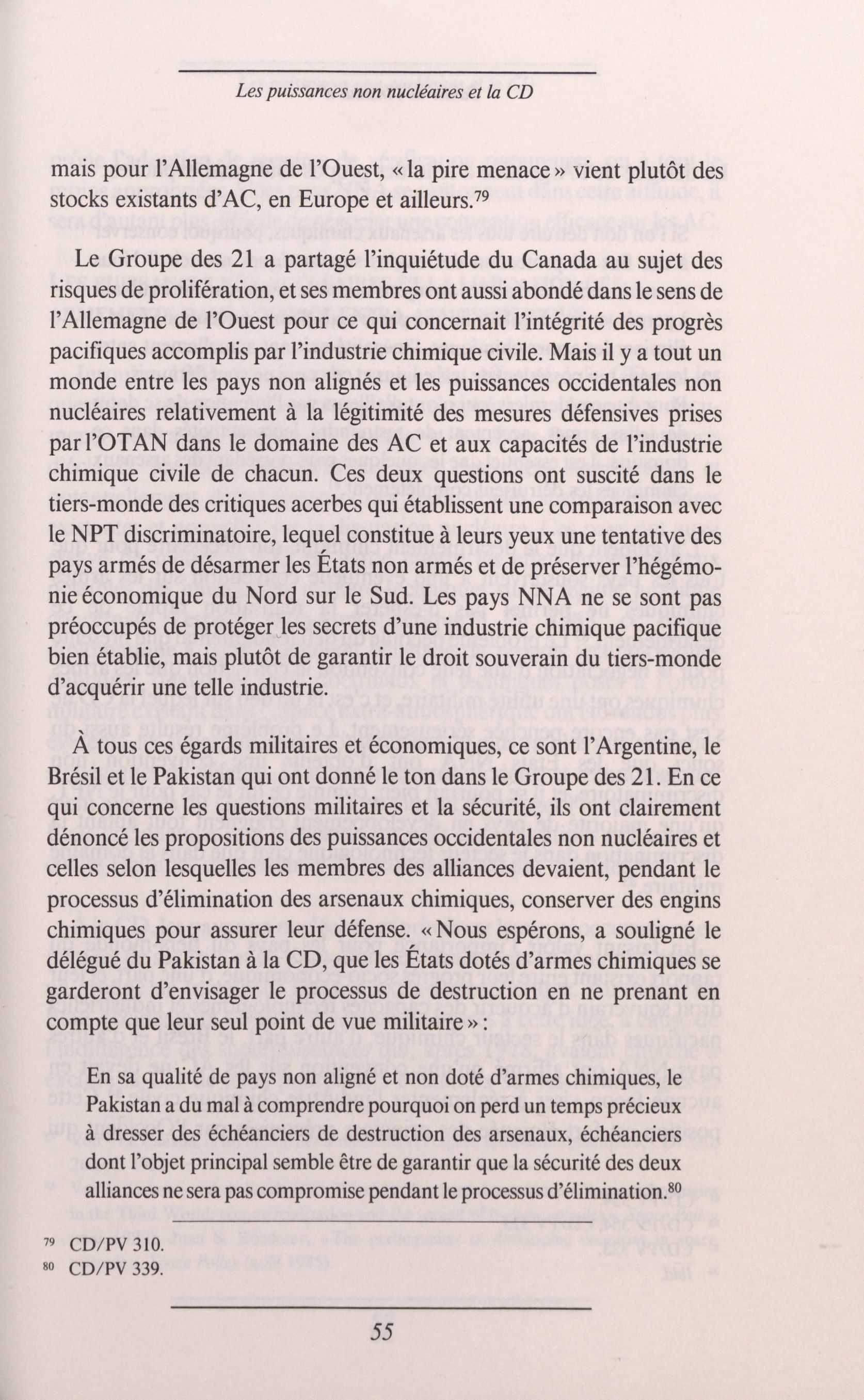 Les puissances non nucléaires et la CD

mais pour l'Allemagne de l'Ouest, « la pire menace » vient plutôt des stocks existants d'AC, en Europe et ailleurs.$^{79}$

Le Groupe des 21 a partagé l'inquiétude du Canada au sujet des risques de prolifération, et ses membres ont aussi abondé dans le sens de l'Allemagne de l'Ouest pour ce qui concernait l'intégrité des progrès pacifiques accomplis par l'industrie chimique civile. Mais il y a tout un monde entre les pays non alignés et les puissances occidentales non nucléaires relativement à la légitimité des mesures défensives prises par l'OTAN dans le domaine des AC et aux capacités de l'industrie chimique civile de chacun. Ces deux questions ont suscité dans le tiers-monde des critiques acerbes qui établissent une comparaison avec le NPT discriminatoire, lequel constitue à leurs yeux une tentative des pays armés de désarmer les États non armés et de préserver l'hégémonie économique du Nord sur le Sud. Les pays NNA ne se sont pas préoccupés de protéger les secrets d'une industrie chimique pacifique bien établie, mais plutôt de garantir le droit souverain du tiers-monde d'acquérir une telle industrie.

À tous ces égards militaires et économiques, ce sont l'Argentine, le Brésil et le Pakistan qui ont donné le ton dans le Groupe des 21. En ce qui concerne les questions militaires et la sécurité, ils ont clairement dénoncé les propositions des puissances occidentales non nucléaires et celles selon lesquelles les membres des alliances devaient, pendant le processus d'élimination des arsenaux chimiques, conserver des engins chimiques pour assurer leur défense. « Nous espérons, a souligné le délégué du Pakistan à la CD, que les États dotés d'armes chimiques se garderont d'envisager le processus de destruction en ne prenant en compte que leur seul point de vue militaire » :

En sa qualité de pays non aligné et non doté d'armes chimiques, le Pakistan a du mal à comprendre pourquoi on perd un temps précieux à dresser des échéanciers de destruction des arsenaux, échéanciers dont l'objet principal semble être de garantir que la sécurité des deux alliances ne sera pas compromise pendant le processus d'élimination.$^{80}$

$^{79}$ CD/PV 310.
$^{80}$ CD/PV 339.

55